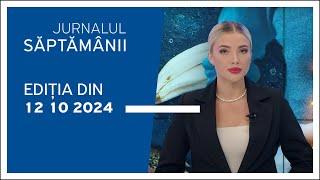 JURNALUL
SĂPTĂMÂNII

EDIȚIA DIN
12 10 2024